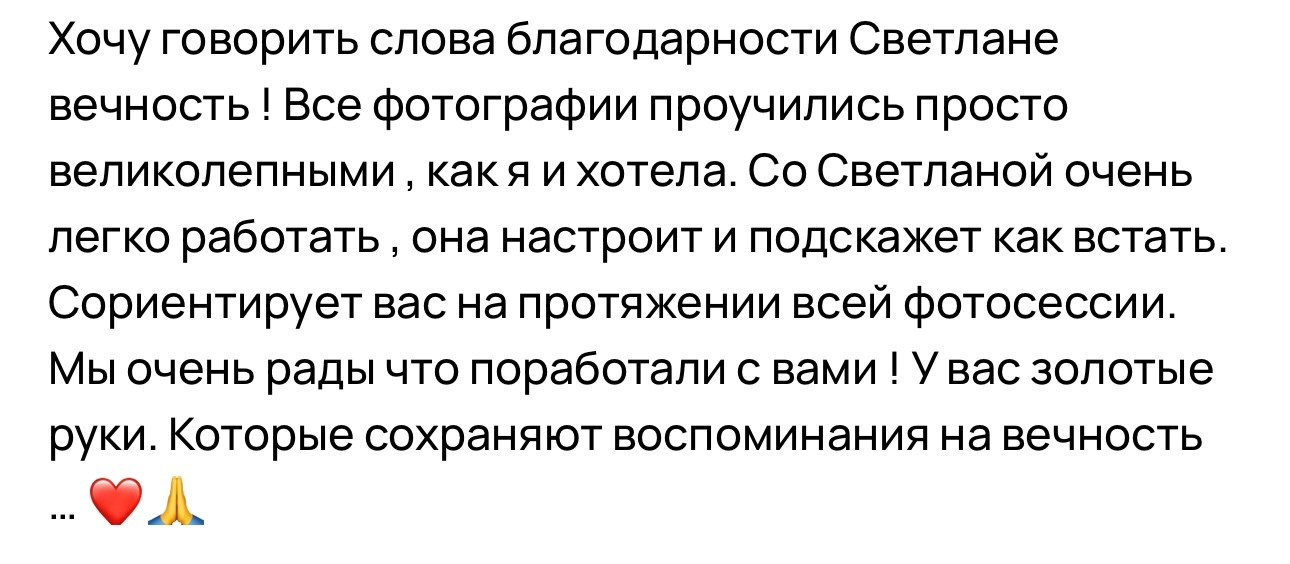 Хочу говорить слова благодарности Светлане вечность ! Все фотографии проучились просто великолепными , как я и хотела. Со Светланой очень легко работать , она настроит и подскажет как встать. Сориентирует вас на протяжении всей фотосессии. Мы очень рады что поработали с вами ! У вас золотые руки. Которые сохраняют воспоминания на вечность … ❤️🙏